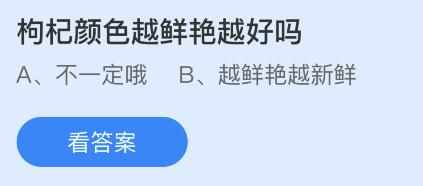 枸杞颜色越鲜艳越好吗

A、不一定哦　B、越鲜艳越新鲜

看答案